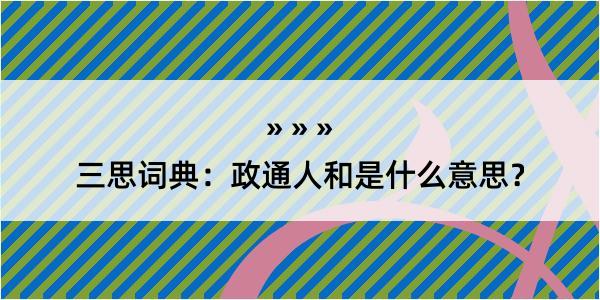 » » »

三思词典：政通人和是什么意思？